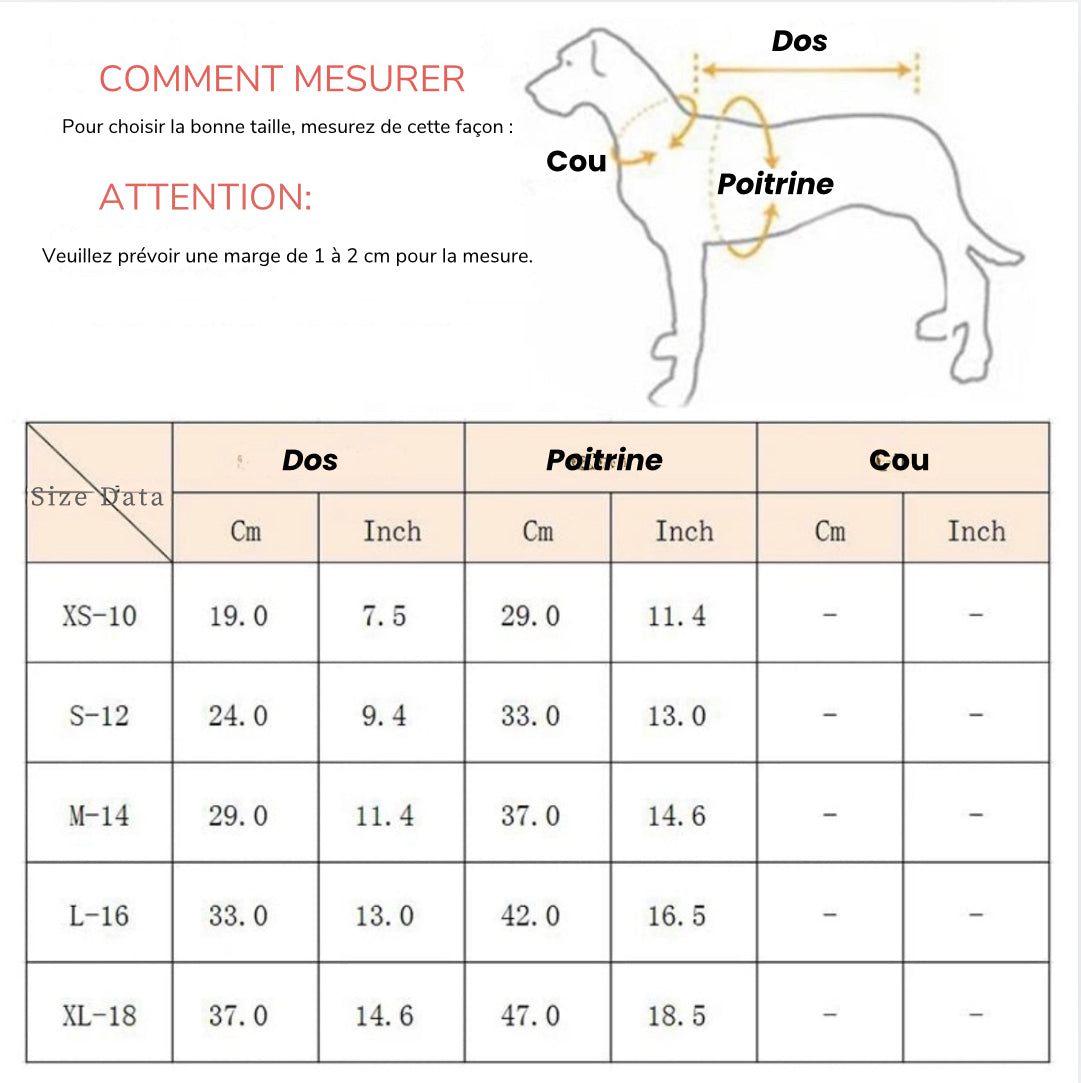 COMMENT MESURER

Pour choisir la bonne taille, mesurez de cette façon :

ATTENTION:

Veuillez prévoir une marge de 1 à 2 cm pour la mesure.

Dos

Cou

Poitrine

| Size Data | Dos | | Poitrine | | Cou | |
|---|---|---|---|---|---|---|
| | Cm | Inch | Cm | Inch | Cm | Inch |
| XS-10 | 19.0 | 7.5 | 29.0 | 11.4 | - | - |
| S-12 | 24.0 | 9.4 | 33.0 | 13.0 | - | - |
| M-14 | 29.0 | 11.4 | 37.0 | 14.6 | - | - |
| L-16 | 33.0 | 13.0 | 42.0 | 16.5 | - | - |
| XL-18 | 37.0 | 14.6 | 47.0 | 18.5 | - | - |